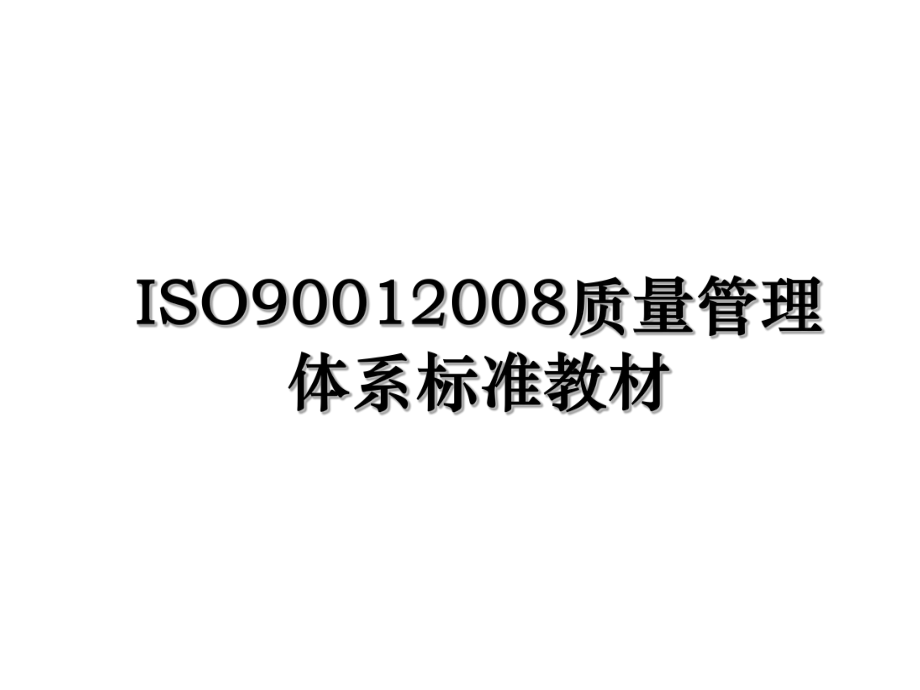 ISO90012008质量管理体系标准教材